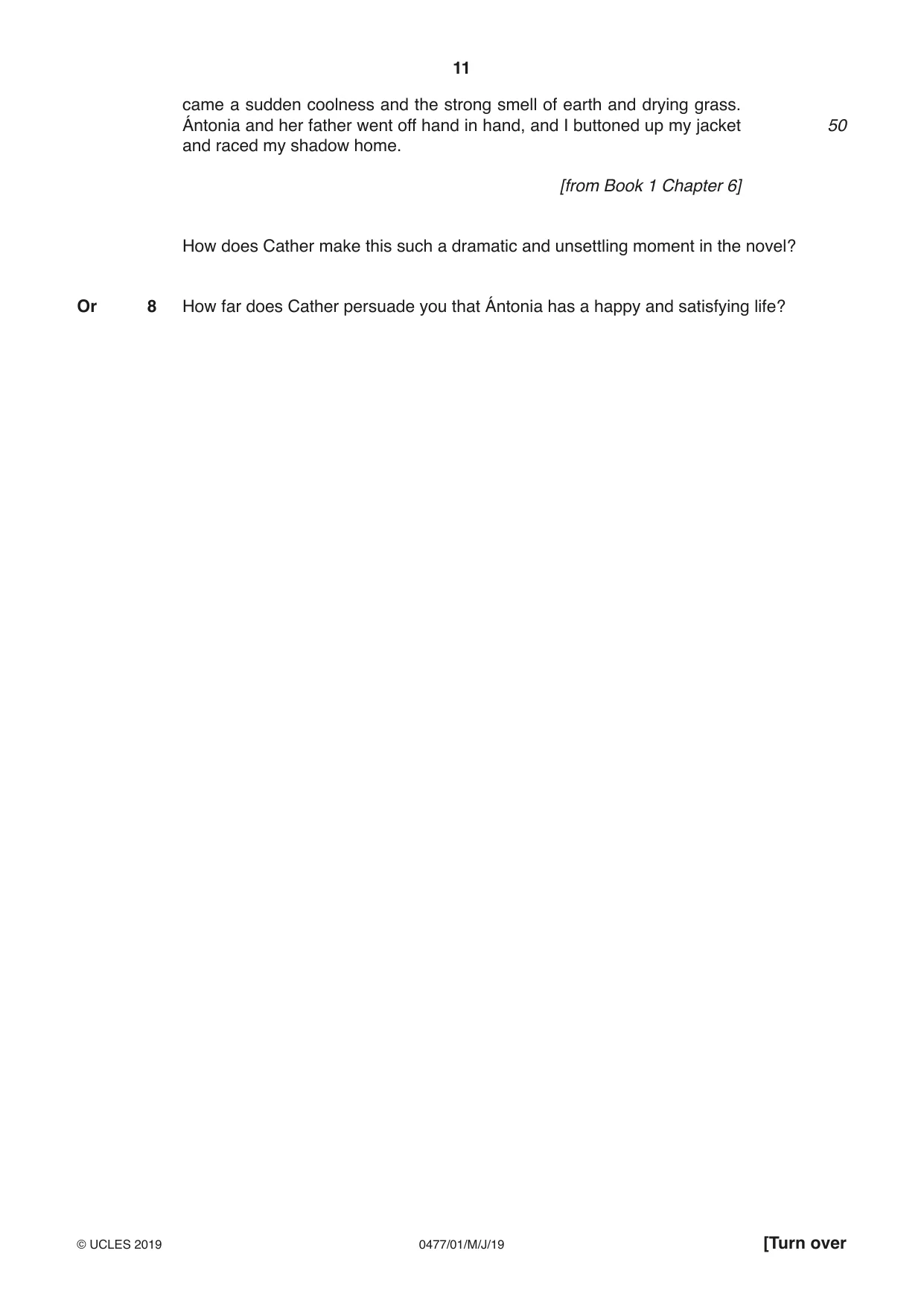 11

came a sudden coolness and the strong smell of earth and drying grass. Ántonia and her father went off hand in hand, and I buttoned up my jacket and raced my shadow home. 50

[from Book 1 Chapter 6]

How does Cather make this such a dramatic and unsettling moment in the novel?

Or 8 How far does Cather persuade you that Ántonia has a happy and satisfying life?

© UCLES 2019 0477/01/M/J/19 [Turn over